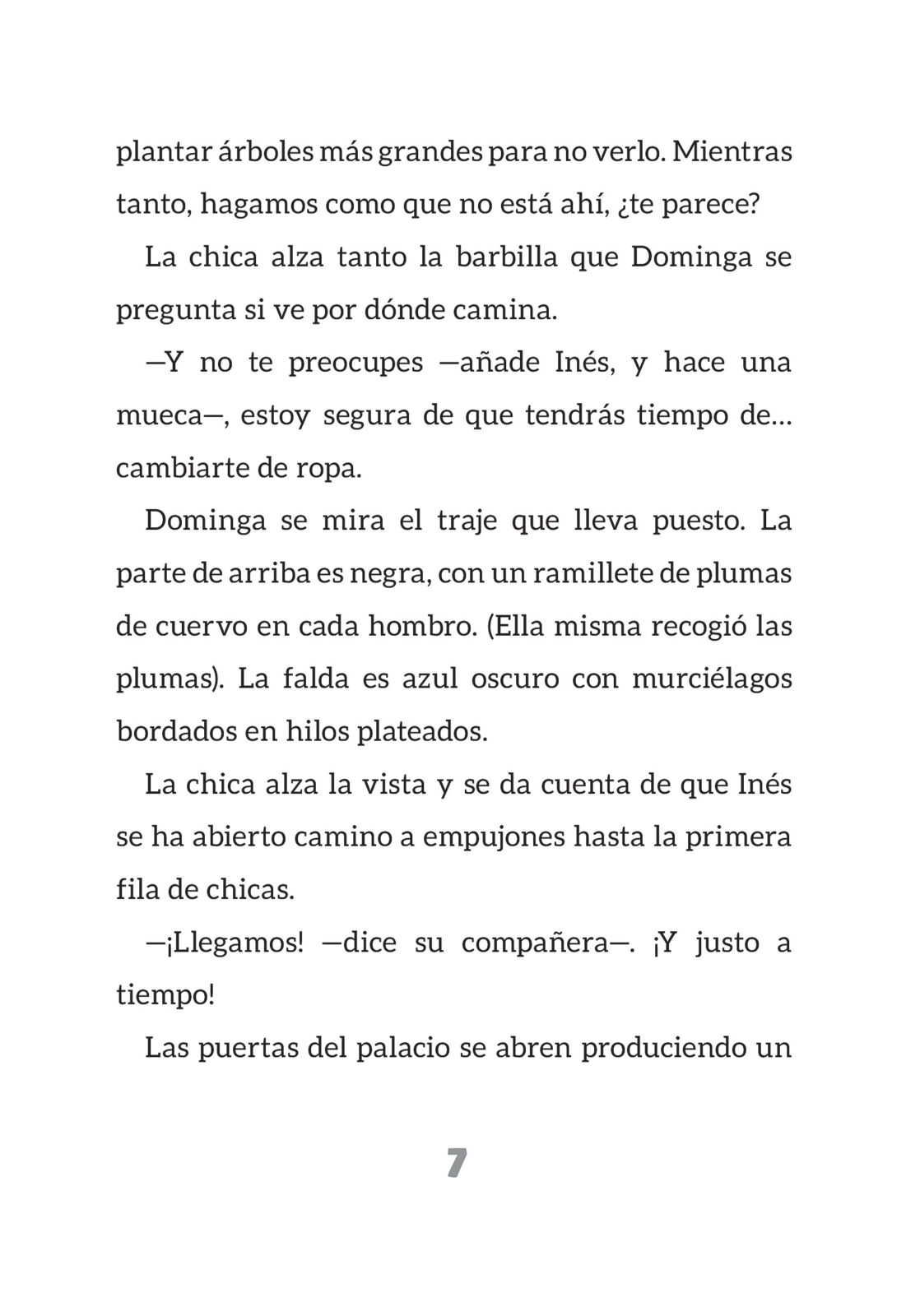 plantar árboles más grandes para no verlo. Mientras tanto, hagamos como que no está ahí, ¿te parece?

La chica alza tanto la barbilla que Dominga se pregunta si ve por dónde camina.

—Y no te preocupes —añade Inés, y hace una mueca—, estoy segura de que tendrás tiempo de… cambiarte de ropa.

Dominga se mira el traje que lleva puesto. La parte de arriba es negra, con un ramillete de plumas de cuervo en cada hombro. (Ella misma recogió las plumas). La falda es azul oscuro con murciélagos bordados en hilos plateados.

La chica alza la vista y se da cuenta de que Inés se ha abierto camino a empujones hasta la primera fila de chicas.

—¡Llegamos! —dice su compañera—. ¡Y justo a tiempo!

Las puertas del palacio se abren produciendo un

7